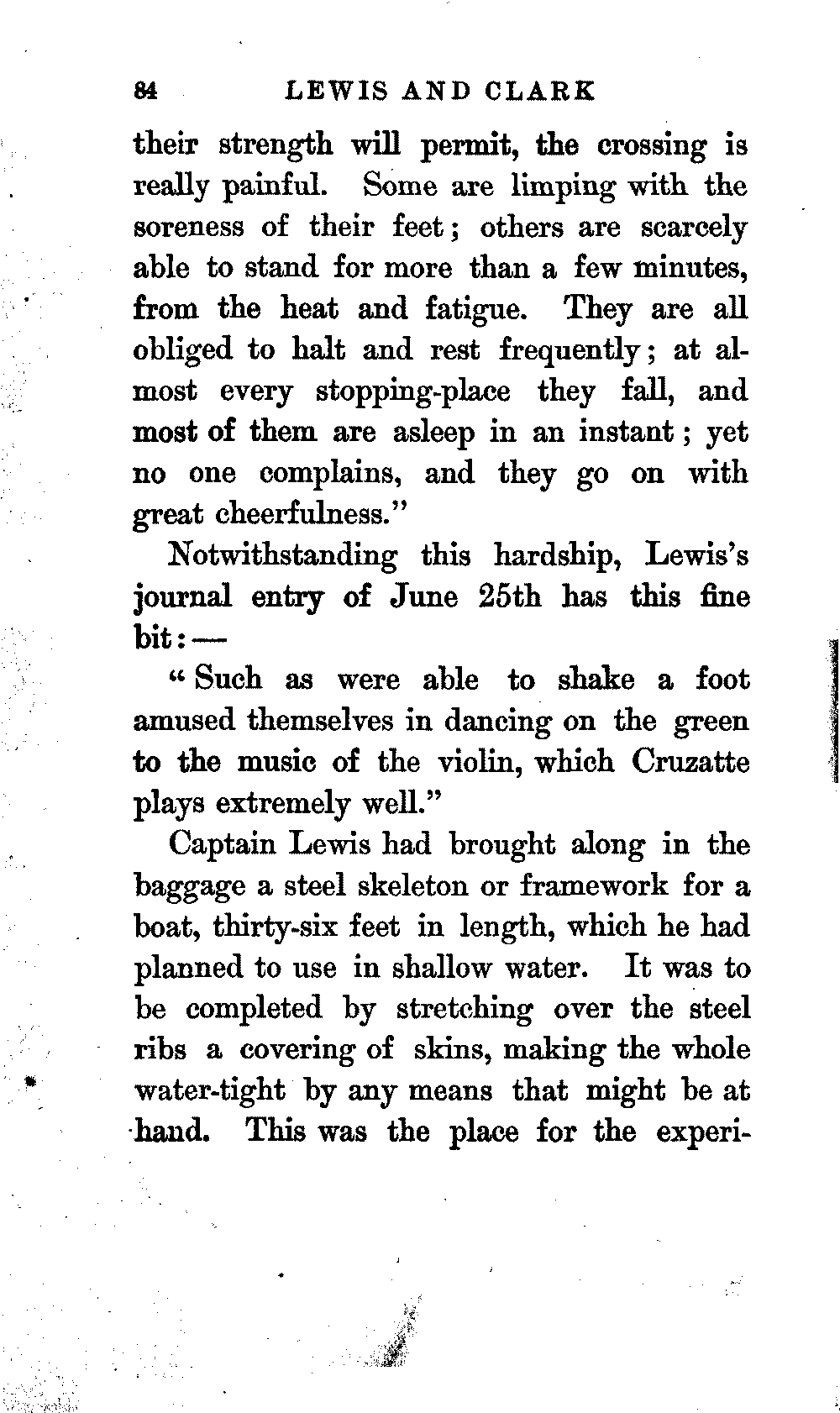 84 LEWIS AND CLARK

their strength will permit, the crossing is really painful. Some are limping with the soreness of their feet; others are scarcely able to stand for more than a few minutes, from the heat and fatigue. They are all obliged to halt and rest frequently; at almost every stopping-place they fall, and most of them are asleep in an instant; yet no one complains, and they go on with great cheerfulness."

Notwithstanding this hardship, Lewis's journal entry of June 25th has this fine bit:—

"Such as were able to shake a foot amused themselves in dancing on the green to the music of the violin, which Cruzatte plays extremely well."

Captain Lewis had brought along in the baggage a steel skeleton or framework for a boat, thirty-six feet in length, which he had planned to use in shallow water. It was to be completed by stretching over the steel ribs a covering of skins, making the whole water-tight by any means that might be at hand. This was the place for the experi-